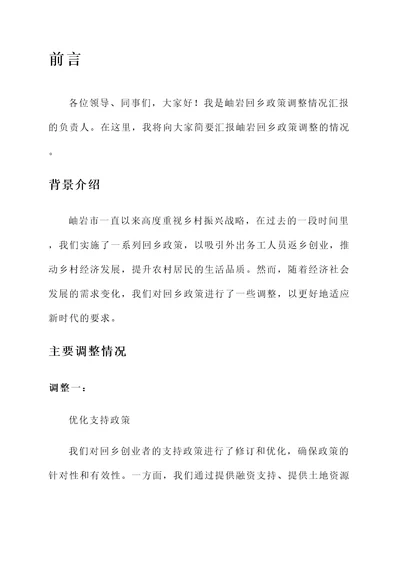 前言

各位领导、同事们，大家好！我是岫岩回乡政策调整情况汇报的负责人。在这里，我将向大家简要汇报岫岩回乡政策调整的情况。

背景介绍

岫岩市一直以来高度重视乡村振兴战略，在过去的一段时间里，我们实施了一系列回乡政策，以吸引外出务工人员返乡创业，推动乡村经济发展，提升农村居民的生活品质。然而，随着经济社会发展的需求变化，我们对回乡政策进行了一些调整，以更好地适应新时代的要求。

主要调整情况

调整一：

优化支持政策

我们对回乡创业者的支持政策进行了修订和优化，确保政策的针对性和有效性。一方面，我们通过提供融资支持、提供土地资源